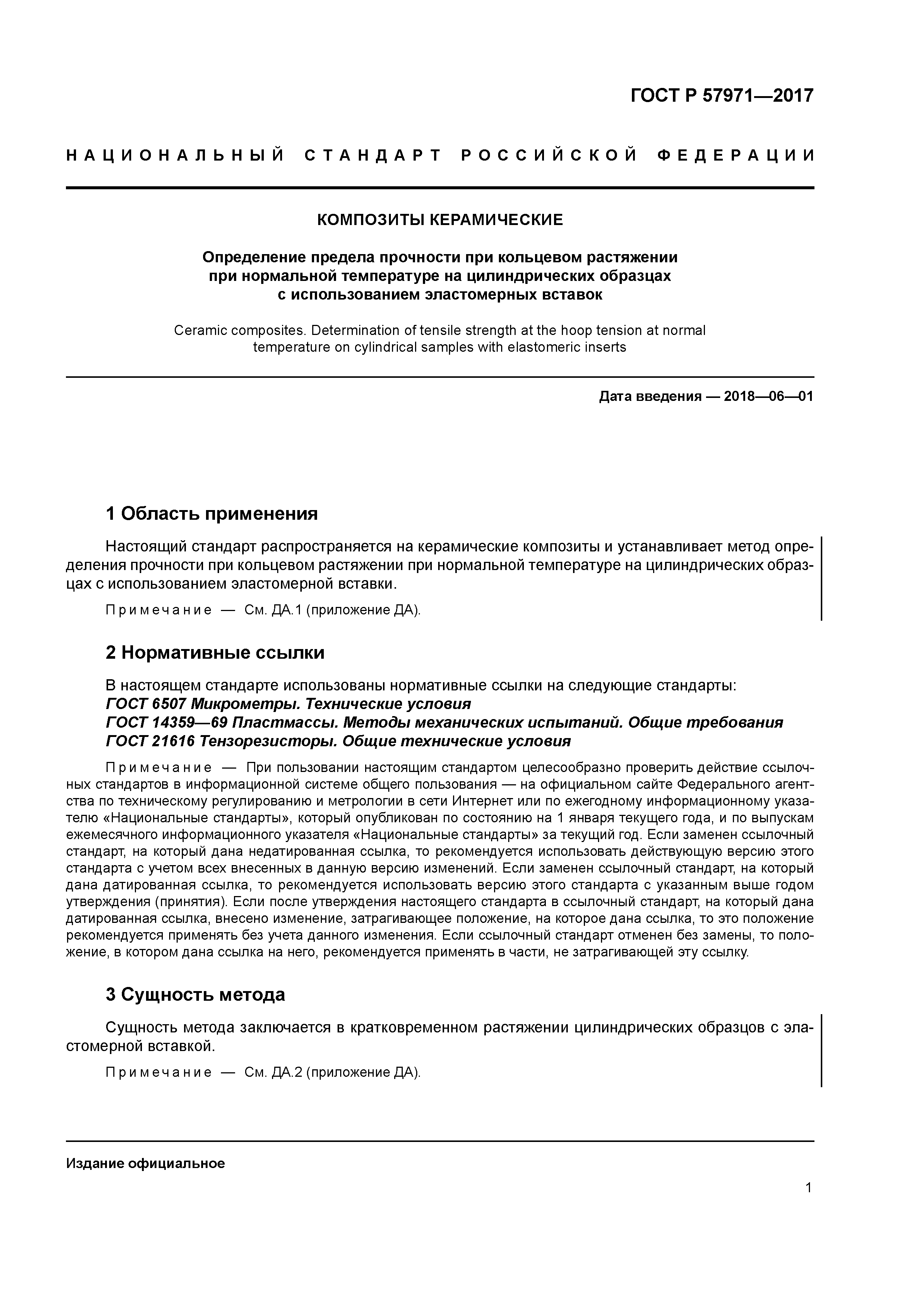 ГОСТ Р 57971—2017

НАЦИОНАЛЬНЫЙ СТАНДАРТ РОССИЙСКОЙ ФЕДЕРАЦИИ

КОМПОЗИТЫ КЕРАМИЧЕСКИЕ

Определение предела прочности при кольцевом растяжении при нормальной температуре на цилиндрических образцах с использованием эластомерных вставок

Ceramic composites. Determination of tensile strength at the hoop tension at normal temperature on cylindrical samples with elastomeric inserts

Дата введения — 2018—06—01

1 Область применения

Настоящий стандарт распространяется на керамические композиты и устанавливает метод определения прочности при кольцевом растяжении при нормальной температуре на цилиндрических образцах с использованием эластомерной вставки.

Примечание — См. ДА.1 (приложение ДА).

2 Нормативные ссылки

В настоящем стандарте использованы нормативные ссылки на следующие стандарты:
ГОСТ 6507 Микрометры. Технические условия
ГОСТ 14359—69 Пластмассы. Методы механических испытаний. Общие требования
ГОСТ 21616 Тензорезисторы. Общие технические условия

Примечание — При пользовании настоящим стандартом целесообразно проверить действие ссылочных стандартов в информационной системе общего пользования — на официальном сайте Федерального агентства по техническому регулированию и метрологии в сети Интернет или по ежегодному информационному указателю «Национальные стандарты», который опубликован по состоянию на 1 января текущего года, и по выпускам ежемесячного информационного указателя «Национальные стандарты» за текущий год. Если заменен ссылочный стандарт, на который дана недатированная ссылка, то рекомендуется использовать действующую версию этого стандарта с учетом всех внесенных в данную версию изменений. Если заменен ссылочный стандарт, на который дана датированная ссылка, то рекомендуется использовать версию этого стандарта с указанным выше годом утверждения (принятия). Если после утверждения настоящего стандарта в ссылочный стандарт, на который дана датированная ссылка, внесено изменение, затрагивающее положение, на которое дана ссылка, то это положение рекомендуется применять без учета данного изменения. Если ссылочный стандарт отменен без замены, то положение, в котором дана ссылка на него, рекомендуется применять в части, не затрагивающей эту ссылку.

3 Сущность метода

Сущность метода заключается в кратковременном растяжении цилиндрических образцов с эластомерной вставкой.

Примечание — См. ДА.2 (приложение ДА).

Издание официальное

1